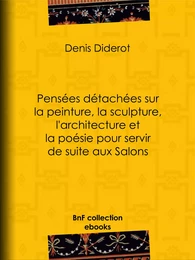 Denis Diderot

Pensées détachées sur la peinture, la sculpture, l'architecture et la poésie pour servir de suite aux Salons

BnF collection
ebooks